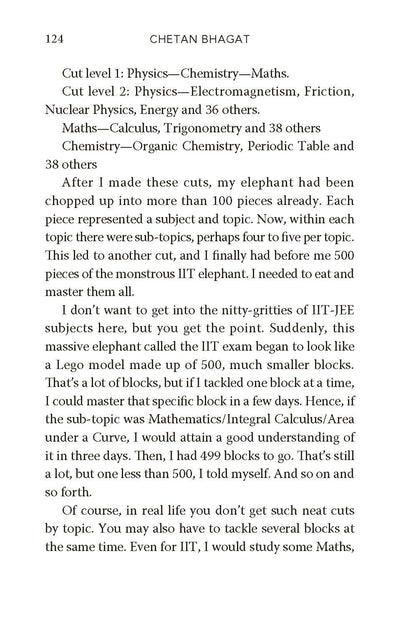 124 CHETAN BHAGAT

Cut level 1: Physics—Chemistry—Maths.

Cut level 2: Physics—Electromagnetism, Friction, Nuclear Physics, Energy and 36 others.

Maths—Calculus, Trigonometry and 38 others

Chemistry—Organic Chemistry, Periodic Table and 38 others

After I made these cuts, my elephant had been chopped up into more than 100 pieces already. Each piece represented a subject and topic. Now, within each topic there were sub-topics, perhaps four to five per topic. This led to another cut, and I finally had before me 500 pieces of the monstrous IIT elephant. I needed to eat and master them all.

I don't want to get into the nitty-gritties of IIT-JEE subjects here, but you get the point. Suddenly, this massive elephant called the IIT exam began to look like a Lego model made up of 500, much smaller blocks. That's a lot of blocks, but if I tackled one block at a time, I could master that specific block in a few days. Hence, if the sub-topic was Mathematics/Integral Calculus/Area under a Curve, I would attain a good understanding of it in three days. Then, I had 499 blocks to go. That's still a lot, but one less than 500, I told myself. And so on and so forth.

Of course, in real life you don't get such neat cuts by topic. You may also have to tackle several blocks at the same time. Even for IIT, I would study some Maths,